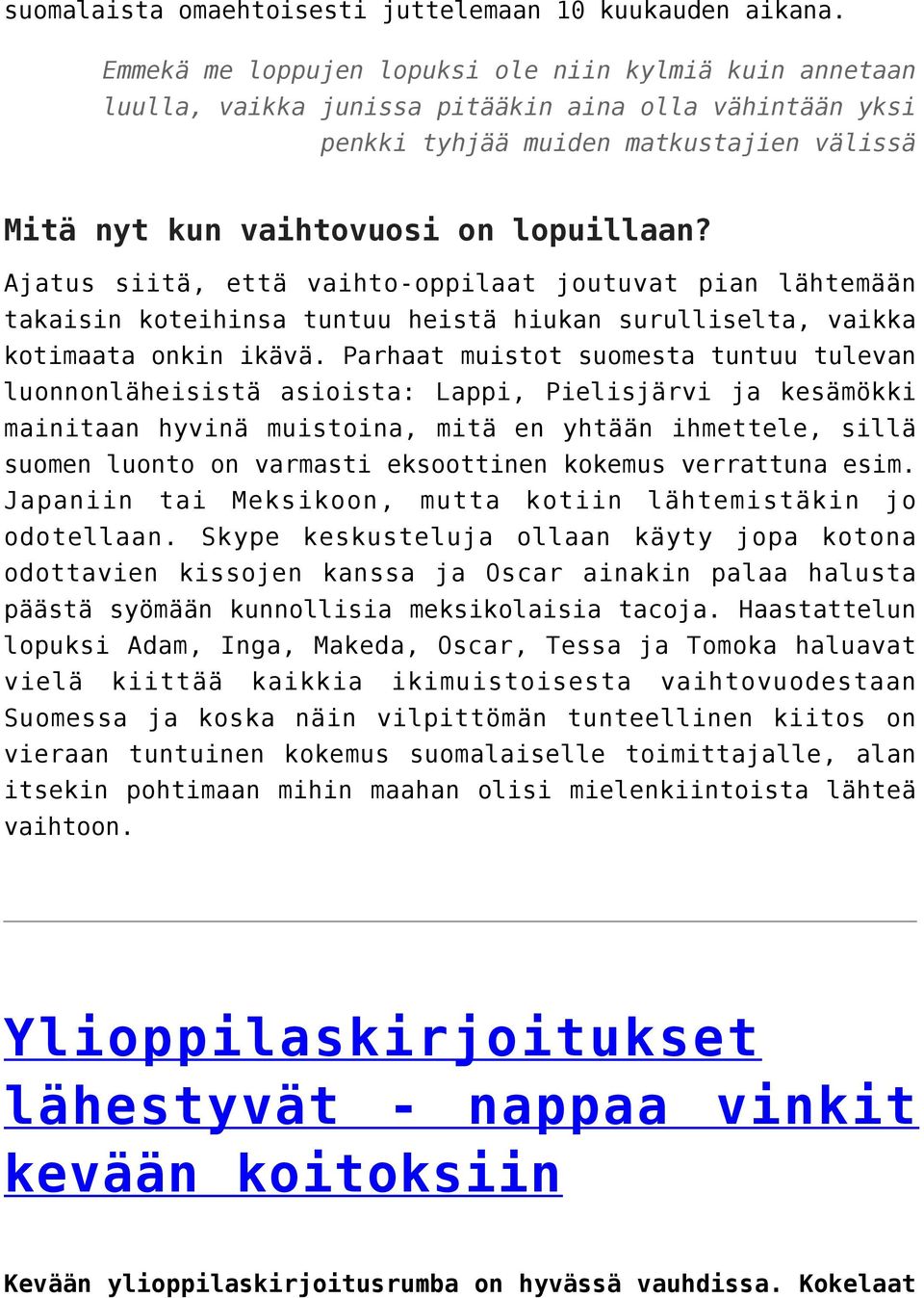 suomalaista omaehtoisesti juttelemaan 10 kuukauden aikana.

Emmekä me loppujen lopuksi ole niin kylmiä kuin annetaan luulla, vaikka junissa pitääkin aina olla vähintään yksi penkki tyhjää muiden matkustajien välissä

Mitä nyt kun vaihtovuosi on lopuillaan?

Ajatus siitä, että vaihto-oppilaat joutuvat pian lähtemään takaisin koteihinsa tuntuu heistä hiukan surulliselta, vaikka kotimaata onkin ikävä. Parhaat muistot suomesta tuntuu tulevan luonnonläheisistä asioista: Lappi, Pielisjärvi ja kesämökki mainitaan hyvinä muistoina, mitä en yhtään ihmettele, sillä suomen luonto on varmasti eksoottinen kokemus verrattuna esim. Japaniin tai Meksikoon, mutta kotiin lähtemistäkin jo odotellaan. Skype keskusteluja ollaan käyty jopa kotona odottavien kissojen kanssa ja Oscar ainakin palaa halusta päästä syömään kunnollisia meksikolaisia tacoja. Haastattelun lopuksi Adam, Inga, Makeda, Oscar, Tessa ja Tomoka haluavat vielä kiittää kaikkia ikimuistoisesta vaihtovuodestaan Suomessa ja koska näin vilpittömän tunteellinen kiitos on vieraan tuntuinen kokemus suomalaiselle toimittajalle, alan itsekin pohtimaan mihin maahan olisi mielenkiintoista lähteä vaihtoon.

Ylioppilaskirjoitukset lähestyvät - nappaa vinkit kevään koitoksiin

Kevään ylioppilaskirjoitusrumba on hyvässä vauhdissa. Kokelaat